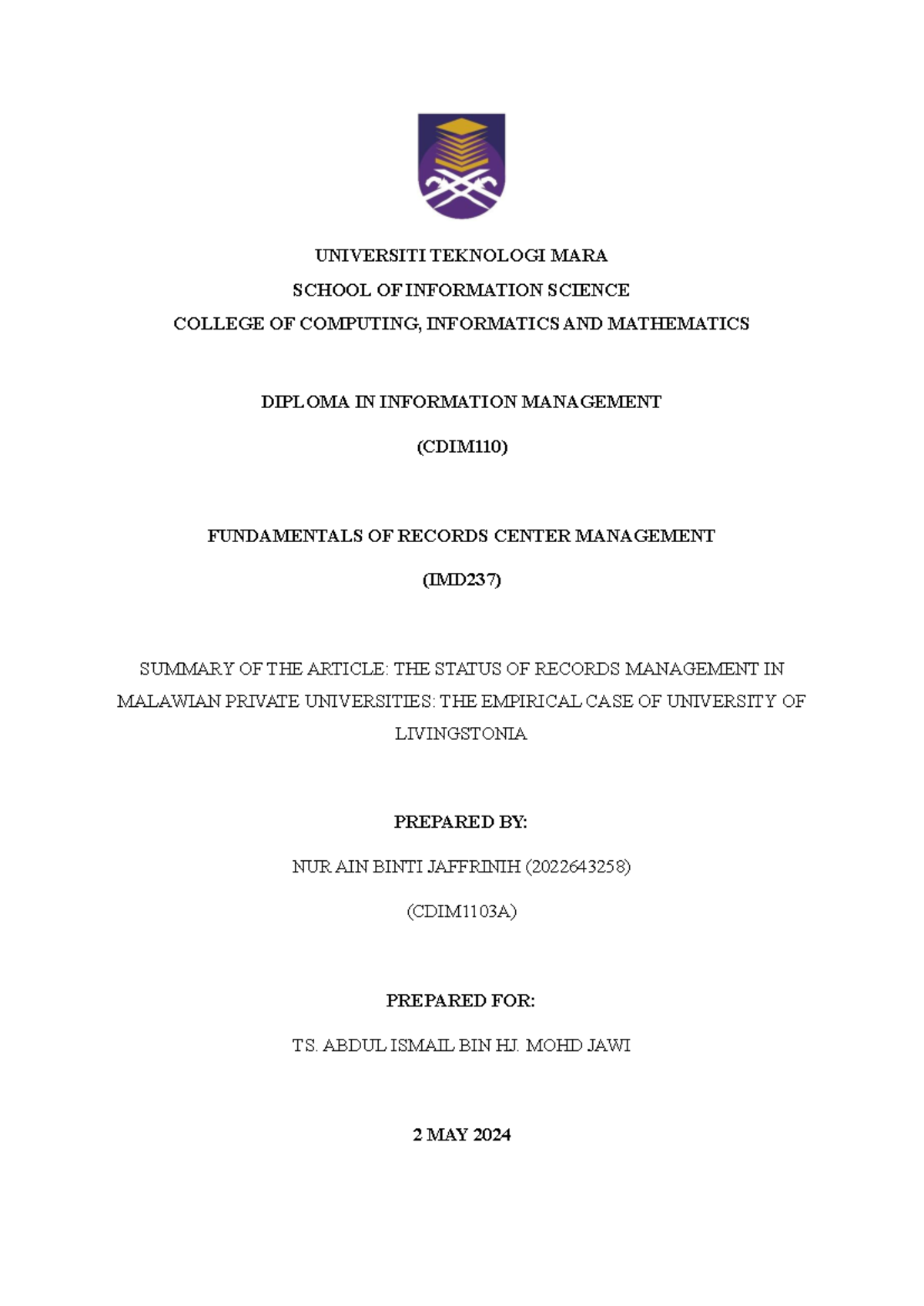 UNIVERSITI TEKNOLOGI MARA
SCHOOL OF INFORMATION SCIENCE
COLLEGE OF COMPUTING, INFORMATICS AND MATHEMATICS

DIPLOMA IN INFORMATION MANAGEMENT

(CDIM110)

FUNDAMENTALS OF RECORDS CENTER MANAGEMENT

(IMD237)

SUMMARY OF THE ARTICLE: THE STATUS OF RECORDS MANAGEMENT IN MALAWIAN PRIVATE UNIVERSITIES: THE EMPIRICAL CASE OF UNIVERSITY OF LIVINGSTONIA

PREPARED BY:

NUR AIN BINTI JAFFRINIH (2022643258)

(CDIM1103A)

PREPARED FOR:

TS. ABDUL ISMAIL BIN HJ. MOHD JAWI

2 MAY 2024